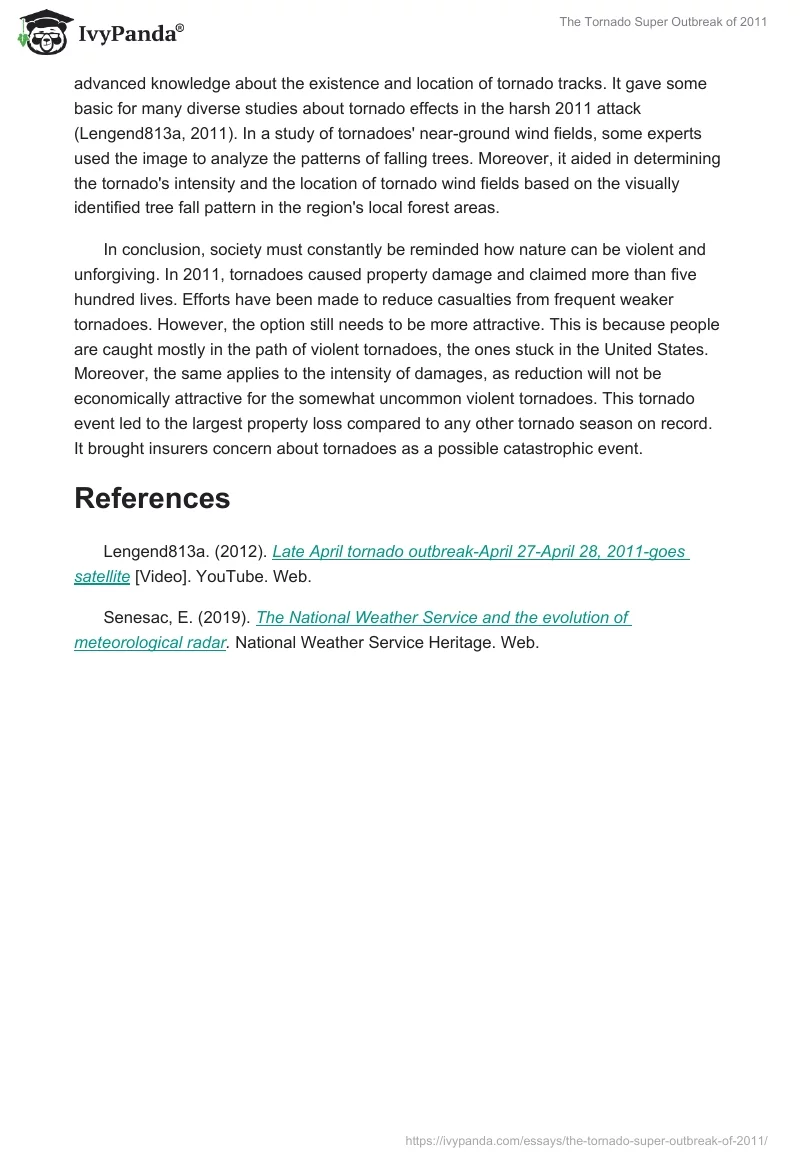 IvyPanda®

The Tornado Super Outbreak of 2011

advanced knowledge about the existence and location of tornado tracks. It gave some basic for many diverse studies about tornado effects in the harsh 2011 attack (Lengend813a, 2011). In a study of tornadoes' near-ground wind fields, some experts used the image to analyze the patterns of falling trees. Moreover, it aided in determining the tornado's intensity and the location of tornado wind fields based on the visually identified tree fall pattern in the region's local forest areas.

In conclusion, society must constantly be reminded how nature can be violent and unforgiving. In 2011, tornadoes caused property damage and claimed more than five hundred lives. Efforts have been made to reduce casualties from frequent weaker tornadoes. However, the option still needs to be more attractive. This is because people are caught mostly in the path of violent tornadoes, the ones stuck in the United States. Moreover, the same applies to the intensity of damages, as reduction will not be economically attractive for the somewhat uncommon violent tornadoes. This tornado event led to the largest property loss compared to any other tornado season on record. It brought insurers concern about tornadoes as a possible catastrophic event.

References

Lengend813a. (2012). Late April tornado outbreak-April 27-April 28, 2011-goes satellite [Video]. YouTube. Web.

Senesac, E. (2019). The National Weather Service and the evolution of meteorological radar. National Weather Service Heritage. Web.

https://ivypanda.com/essays/the-tornado-super-outbreak-of-2011/